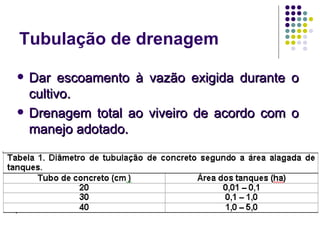 Tubulação de drenagem

• Dar escoamento à vazão exigida durante o cultivo.

• Drenagem total ao viveiro de acordo com o manejo adotado.

Tabela 1. Diâmetro de tubulação de concreto segundo a área alagada de tanques.

| Tubo de concreto (cm ) | Área dos tanques (ha) |
|---|---|
| 20 | 0,01 – 0,1 |
| 30 | 0,1 – 1,0 |
| 40 | 1,0 – 5,0 |